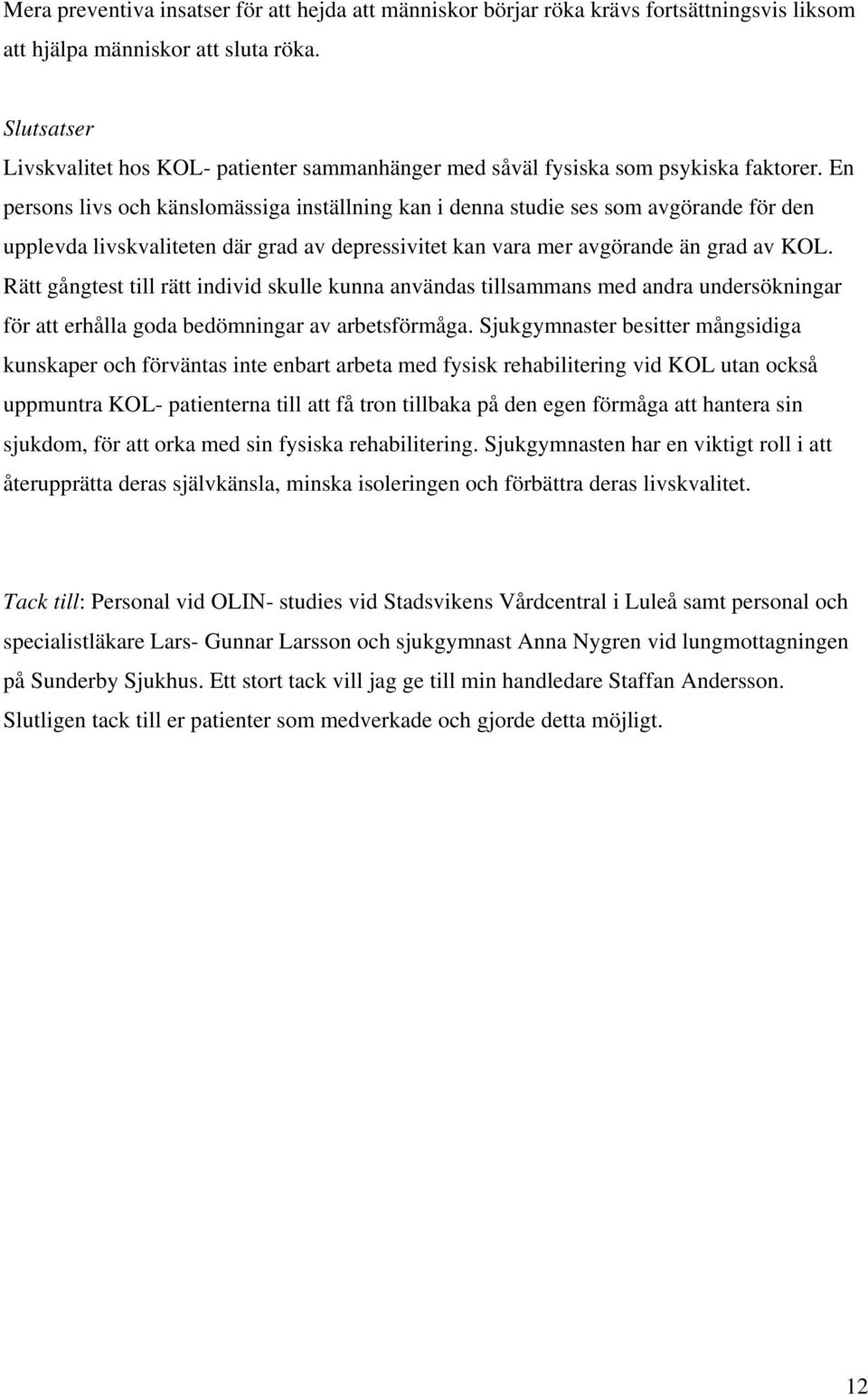 Mera preventiva insatser för att hejda att människor börjar röka krävs fortsättningsvis liksom att hjälpa människor att sluta röka.

Slutsatser
Livskvalitet hos KOL- patienter sammanhänger med såväl fysiska som psykiska faktorer. En persons livs och känslomässiga inställning kan i denna studie ses som avgörande för den upplevda livskvaliteten där grad av depressivitet kan vara mer avgörande än grad av KOL. Rätt gångtest till rätt individ skulle kunna användas tillsammans med andra undersökningar för att erhålla goda bedömningar av arbetsförmåga. Sjukgymnaster besitter mångsidiga kunskaper och förväntas inte enbart arbeta med fysisk rehabilitering vid KOL utan också uppmuntra KOL- patienterna till att få tron tillbaka på den egen förmåga att hantera sin sjukdom, för att orka med sin fysiska rehabilitering. Sjukgymnasten har en viktigt roll i att återupprätta deras självkänsla, minska isoleringen och förbättra deras livskvalitet.

Tack till: Personal vid OLIN- studies vid Stadsvikens Vårdcentral i Luleå samt personal och specialistläkare Lars- Gunnar Larsson och sjukgymnast Anna Nygren vid lungmottagningen på Sunderby Sjukhus. Ett stort tack vill jag ge till min handledare Staffan Andersson. Slutligen tack till er patienter som medverkade och gjorde detta möjligt.

12